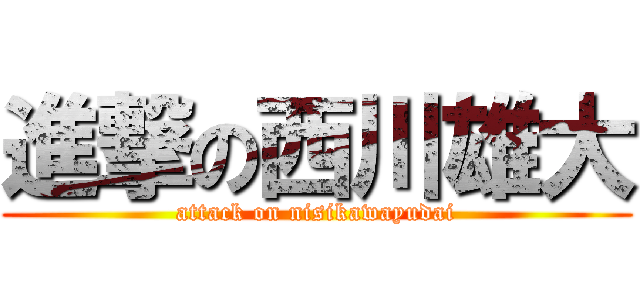 進撃の西川雄大
attack on nisikawayudai